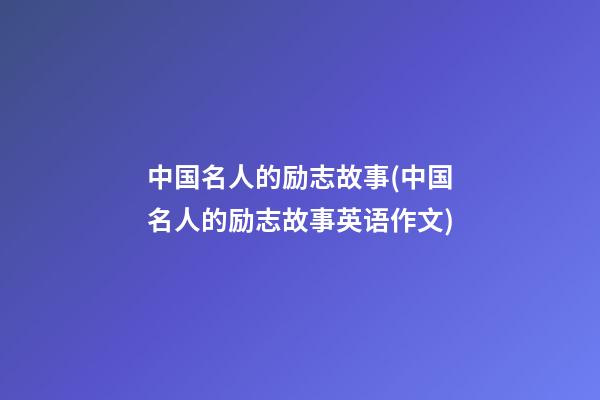 中国名人的励志故事(中国名人的励志故事英语作文)